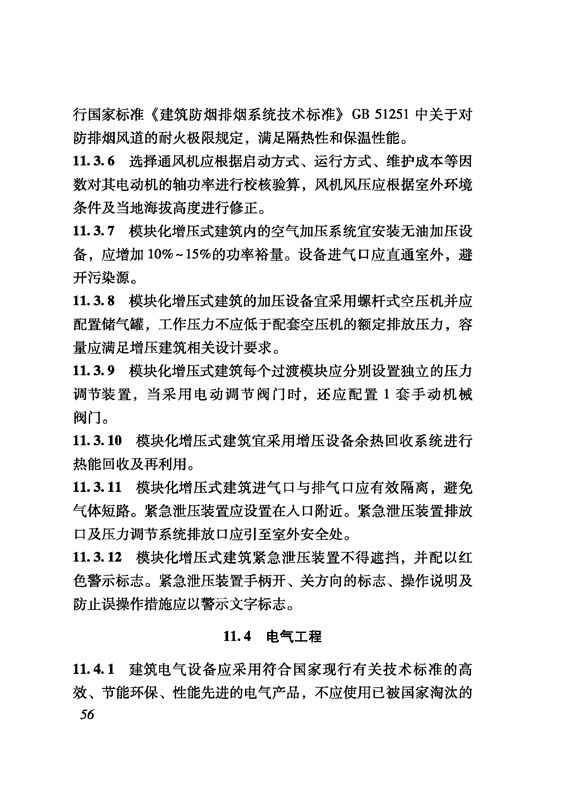 行国家标准《建筑防烟排烟系统技术标准》GB 51251 中关于对防排烟风道的耐火极限规定，满足隔热性和保温性能。

11.3.6　选择通风机应根据启动方式、运行方式、维护成本等因数对其电动机的轴功率进行校核验算，风机风压应根据室外环境条件及当地海拔高度进行修正。

11.3.7　模块化增压式建筑内的空气加压系统宜安装无油加压设备，应增加 10%～15%的功率裕量。设备进气口应直通室外，避开污染源。

11.3.8　模块化增压式建筑的加压设备宜采用螺杆式空压机并应配置储气罐，工作压力不应低于配套空压机的额定排放压力，容量应满足增压建筑相关设计要求。

11.3.9　模块化增压式建筑每个过渡模块应分别设置独立的压力调节装置，当采用电动调节阀门时，还应配置 1 套手动机械阀门。

11.3.10　模块化增压式建筑宜采用增压设备余热回收系统进行热能回收及再利用。

11.3.11　模块化增压式建筑进气口与排气口应有效隔离，避免气体短路。紧急泄压装置应设置在入口附近。紧急泄压装置排放口及压力调节系统排放口应引至室外安全处。

11.3.12　模块化增压式建筑紧急泄压装置不得遮挡，并配以红色警示标志。紧急泄压装置手柄开、关方向的标志、操作说明及防止误操作措施应以警示文字标志。

11.4　电气工程

11.4.1　建筑电气设备应采用符合国家现行有关技术标准的高效、节能环保、性能先进的电气产品，不应使用已被国家淘汰的

56